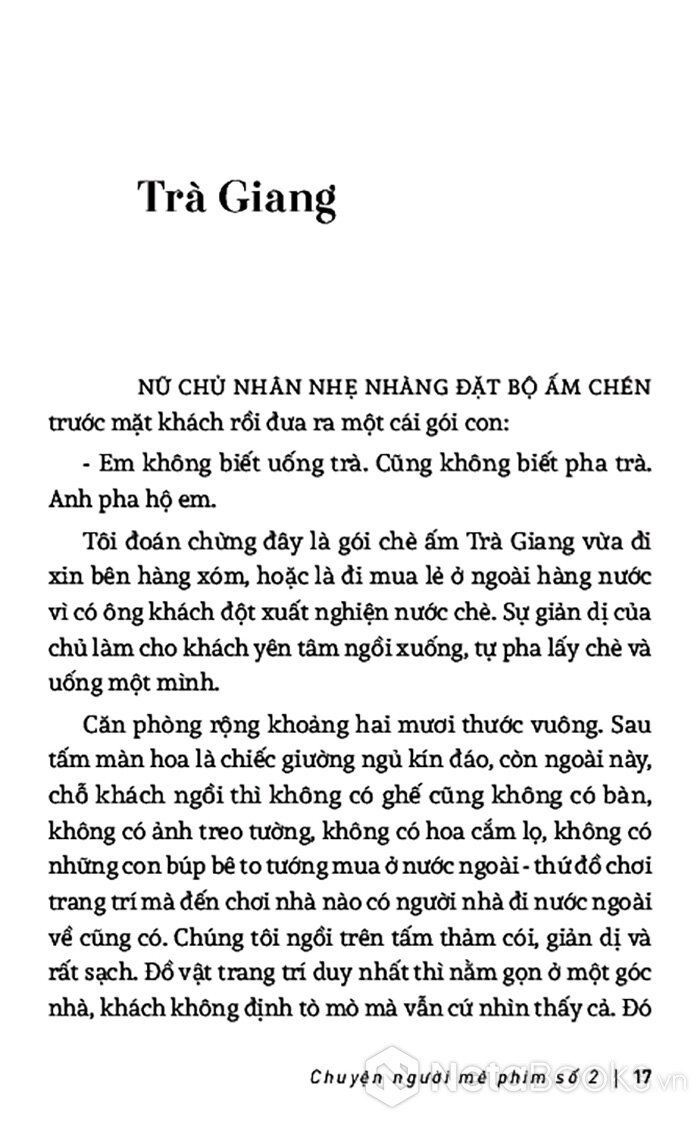 Trà Giang

NỮ CHỦ NHÂN NHẸ NHÀNG ĐẶT BỘ ẤM CHÉN trước mặt khách rồi đưa ra một cái gói con:

- Em không biết uống trà. Cũng không biết pha trà. Anh pha hộ em.

Tôi đoán chừng đây là gói chè ấm Trà Giang vừa đi xin bên hàng xóm, hoặc là đi mua lẻ ở ngoài hàng nước vì có ông khách đột xuất nghiện nước chè. Sự giản dị của chủ làm cho khách yên tâm ngồi xuống, tự pha lấy chè và uống một mình.

Căn phòng rộng khoảng hai mươi thước vuông. Sau tấm màn hoa là chiếc giường ngủ kín đáo, còn ngoài này, chỗ khách ngồi thì không có ghế cũng không có bàn, không có ảnh treo tường, không có hoa cắm lọ, không có những con búp bê to tướng mua ở nước ngoài - thứ đồ chơi trang trí mà đến chơi nhà nào có người nhà đi nước ngoài về cũng có. Chúng tôi ngồi trên tấm thảm cói, giản dị và rất sạch. Đồ vật trang trí duy nhất thì nằm gọn ở một góc nhà, khách không định tò mò mà vẫn cứ nhìn thấy cả. Đó

Chuyện người mê phim số 2 | 17

NetaBooks.vn